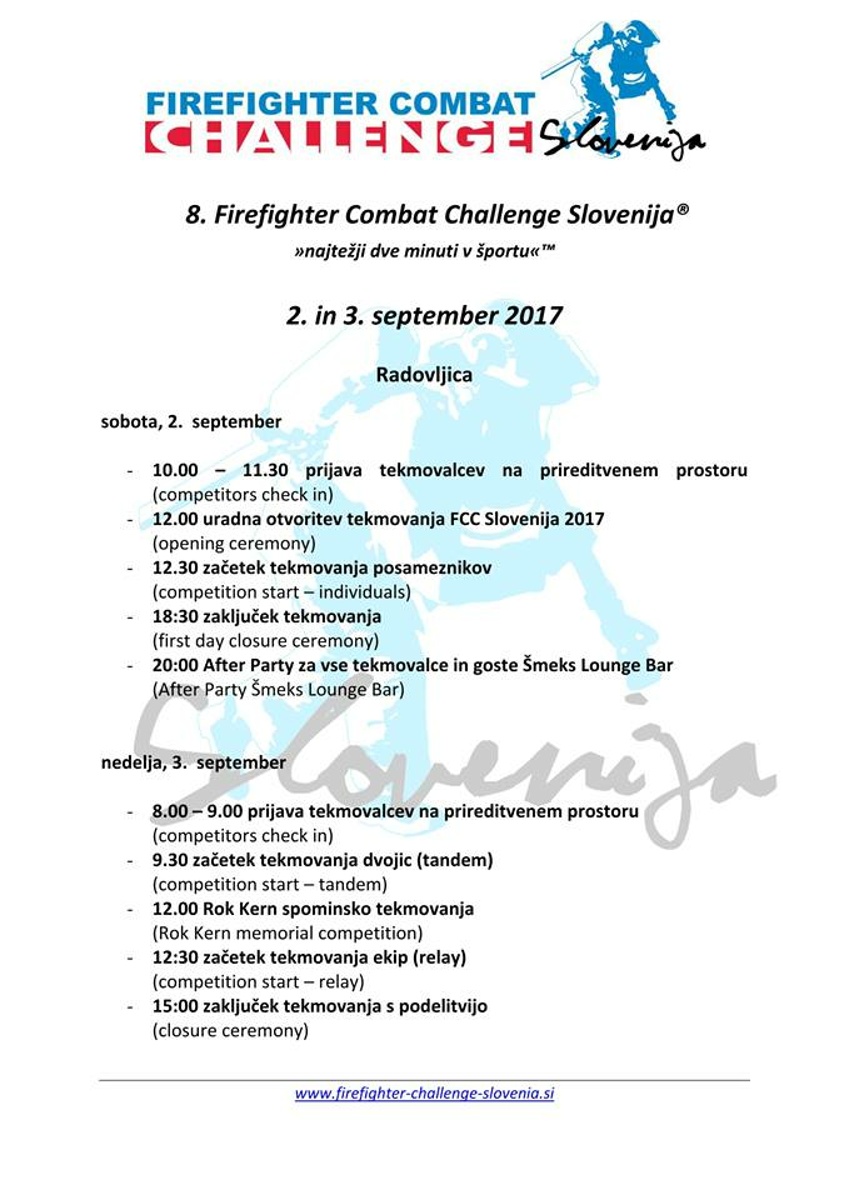 FIREFIGHTER COMBAT
CHALLENGE Slovenija

8. Firefighter Combat Challenge Slovenija®
»najtežji dve minuti v športu«™

2. in 3. september 2017

Radovljica

sobota, 2. september

- 10.00 – 11.30 prijava tekmovalcev na prireditvenem prostoru (competitors check in)
- 12.00 uradna otvoritev tekmovanja FCC Slovenija 2017 (opening ceremony)
- 12.30 začetek tekmovanja posameznikov (competition start – individuals)
- 18:30 zaključek tekmovanja (first day closure ceremony)
- 20:00 After Party za vse tekmovalce in goste Šmeks Lounge Bar (After Party Šmeks Lounge Bar)

Slovenija

nedelja, 3. september

- 8.00 – 9.00 prijava tekmovalcev na prireditvenem prostoru (competitors check in)
- 9.30 začetek tekmovanja dvojic (tandem) (competition start – tandem)
- 12.00 Rok Kern spominsko tekmovanja (Rok Kern memorial competition)
- 12:30 začetek tekmovanja ekip (relay) (competition start – relay)
- 15:00 zaključek tekmovanja s podelitvijo (closure ceremony)

www.firefighter-challenge-slovenia.si